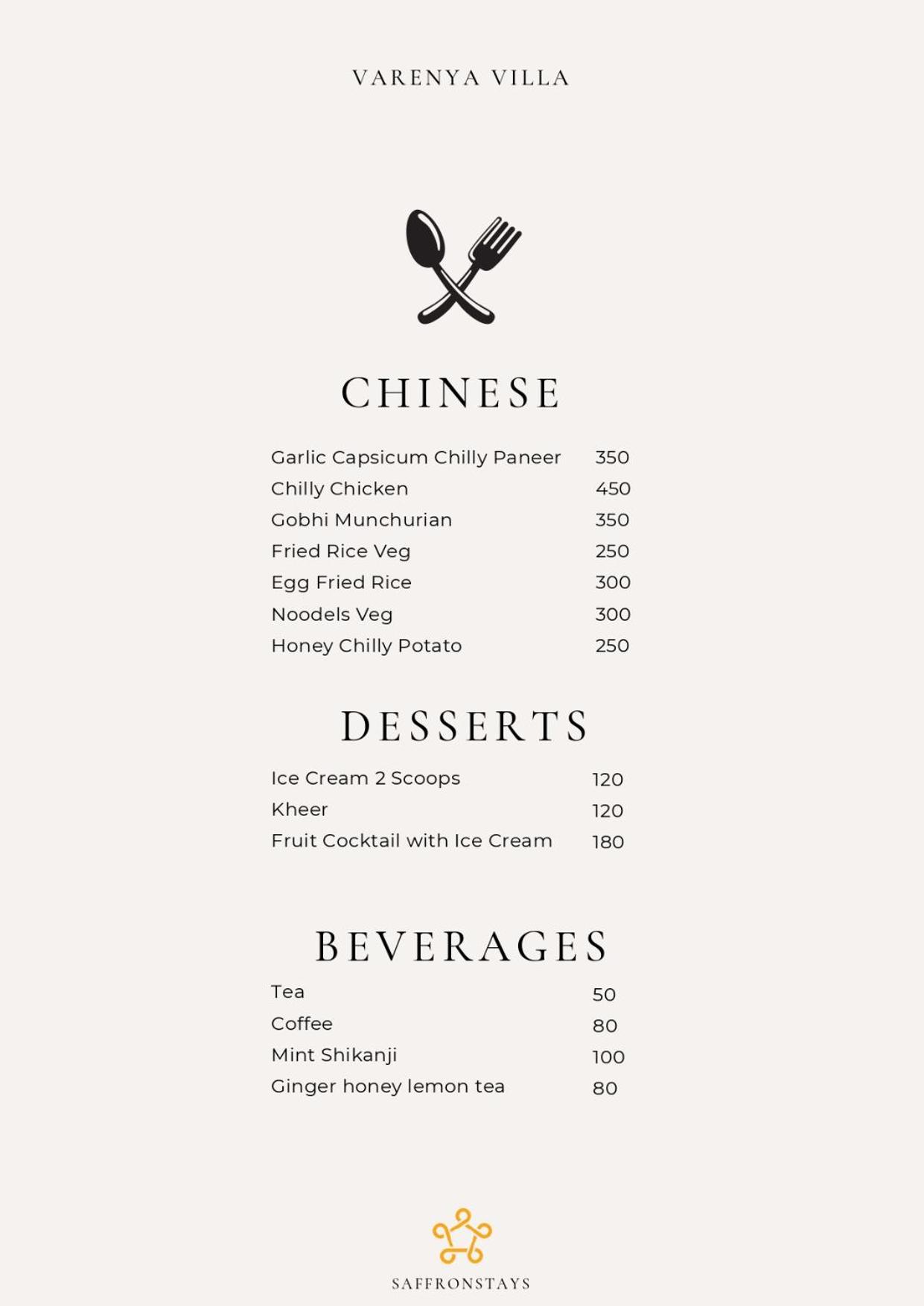 VARENYA VILLA

CHINESE

Garlic Capsicum Chilly Paneer 350
Chilly Chicken 450
Gobhi Munchurian 350
Fried Rice Veg 250
Egg Fried Rice 300
Noodels Veg 300
Honey Chilly Potato 250

DESSERTS

Ice Cream 2 Scoops 120
Kheer 120
Fruit Cocktail with Ice Cream 180

BEVERAGES

Tea 50
Coffee 80
Mint Shikanji 100
Ginger honey lemon tea 80

SAFFRONSTAYS